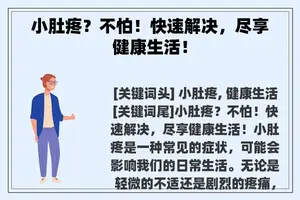 小肚疼？不怕！快速解决，尽享健康生活！

[关键词头] 小肚疼, 健康生活 [关键词尾]小肚疼？不怕！快速解决，尽享健康生活！小肚疼是一种常见的症状，可能会影响我们的日常生活。无论是轻微的不适还是剧烈的疼痛，